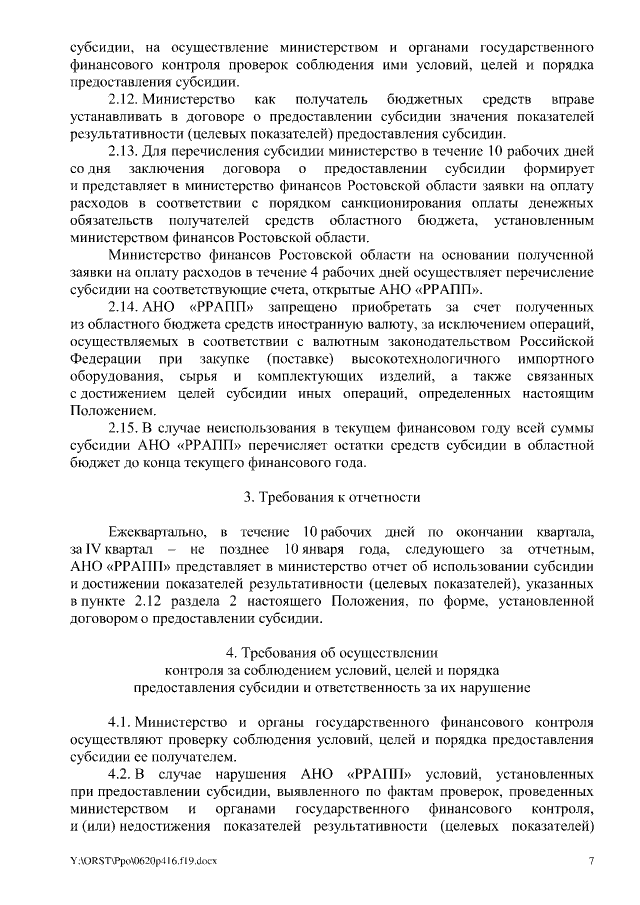 субсидии, на осуществление министерством и органами государственного финансового контроля проверок соблюдения ими условий, целей и порядка предоставления субсидии.

2.12. Министерство как получатель бюджетных средств вправе устанавливать в договоре о предоставлении субсидии значения показателей результативности (целевых показателей) предоставления субсидии.

2.13. Для перечисления субсидии министерство в течение 10 рабочих дней со дня заключения договора о предоставлении субсидии формирует и представляет в министерство финансов Ростовской области заявки на оплату расходов в соответствии с порядком санкционирования оплаты денежных обязательств получателей средств областного бюджета, установленным министерством финансов Ростовской области.

Министерство финансов Ростовской области на основании полученной заявки на оплату расходов в течение 4 рабочих дней осуществляет перечисление субсидии на соответствующие счета, открытые АНО «РРАПП».

2.14. АНО «РРАПП» запрещено приобретать за счет полученных из областного бюджета средств иностранную валюту, за исключением операций, осуществляемых в соответствии с валютным законодательством Российской Федерации при закупке (поставке) высокотехнологичного импортного оборудования, сырья и комплектующих изделий, а также связанных с достижением целей субсидии иных операций, определенных настоящим Положением.

2.15. В случае неиспользования в текущем финансовом году всей суммы субсидии АНО «РРАПП» перечисляет остатки средств субсидии в областной бюджет до конца текущего финансового года.

3. Требования к отчетности

Ежеквартально, в течение 10 рабочих дней по окончании квартала, за IV квартал – не позднее 10 января года, следующего за отчетным, АНО «РРАПП» представляет в министерство отчет об использовании субсидии и достижении показателей результативности (целевых показателей), указанных в пункте 2.12 раздела 2 настоящего Положения, по форме, установленной договором о предоставлении субсидии.

4. Требования об осуществлении контроля за соблюдением условий, целей и порядка предоставления субсидии и ответственность за их нарушение

4.1. Министерство и органы государственного финансового контроля осуществляют проверку соблюдения условий, целей и порядка предоставления субсидии ее получателем.

4.2. В случае нарушения АНО «РРАПП» условий, установленных при предоставлении субсидии, выявленного по фактам проверок, проведенных министерством и органами государственного финансового контроля, и (или) недостижения показателей результативности (целевых показателей)

Y:\ORST\Ppo\0620p416.f19.docx

7